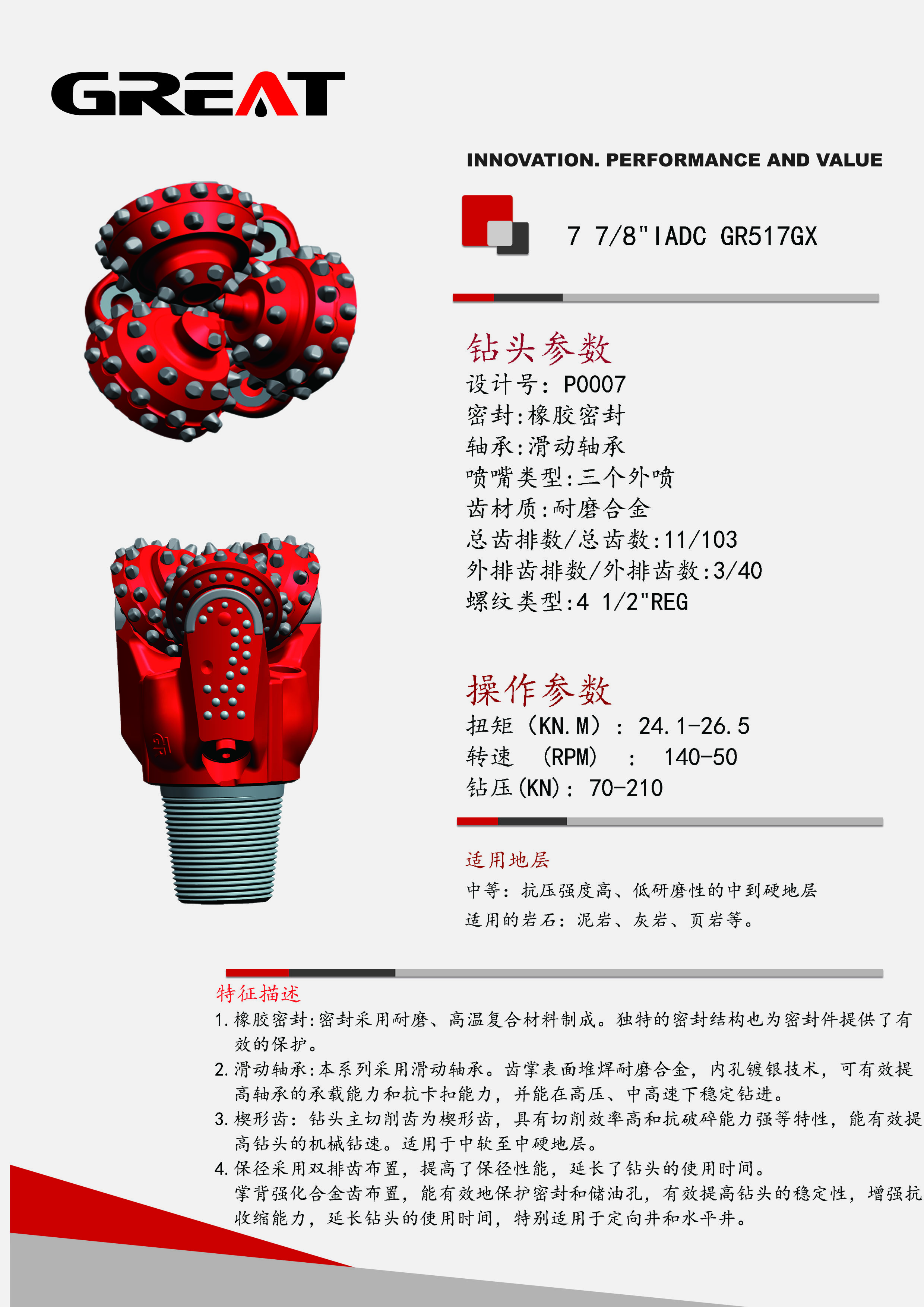 GREAT

INNOVATION. PERFORMANCE AND VALUE

7 7/8"IADC GR517GX

钻头参数
设计号：P0007
密封:橡胶密封
轴承:滑动轴承
喷嘴类型:三个外喷
齿材质:耐磨合金
总齿排数/总齿数:11/103
外排齿排数/外排齿数:3/40
螺纹类型:4 1/2"REG

操作参数
扭矩（KN.M）：24.1-26.5
转速 （RPM） ： 140-50
钻压(KN)：70-210

适用地层
中等：抗压强度高、低研磨性的中到硬地层
适用的岩石：泥岩、灰岩、页岩等。

特征描述
1.橡胶密封:密封采用耐磨、高温复合材料制成。独特的密封结构也为密封件提供了有效的保护。
2.滑动轴承:本系列采用滑动轴承。齿掌表面堆焊耐磨合金，内孔镀银技术，可有效提高轴承的承载能力和抗卡扣能力，并能在高压、中高速下稳定钻进。
3.楔形齿：钻头主切削齿为楔形齿，具有切削效率高和抗破碎能力强等特性，能有效提高钻头的机械钻速。适用于中软至中硬地层。
4.保径采用双排齿布置，提高了保径性能，延长了钻头的使用时间。
掌背强化合金齿布置，能有效地保护密封和储油孔，有效提高钻头的稳定性，增强抗收缩能力，延长钻头的使用时间，特别适用于定向井和水平井。